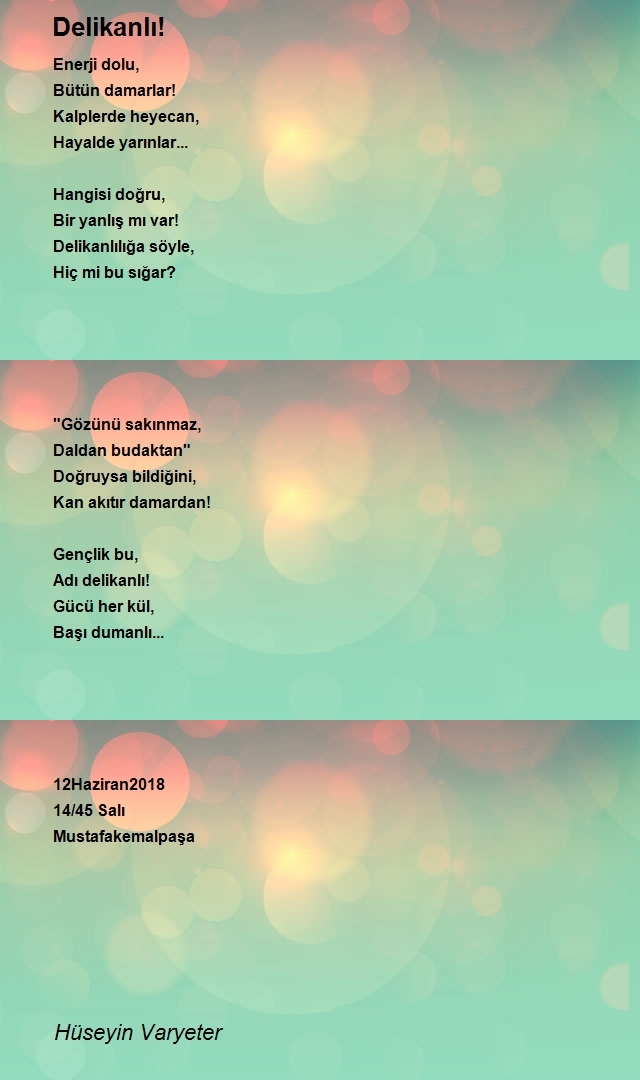 Delikanlı!

Enerji dolu,
Bütün damarlar!
Kalplerde heyecan,
Hayalde yarınlar...

Hangisi doğru,
Bir yanlış mı var!
Delikanlılığa söyle,
Hiç mi bu sığar?

"Gözünü sakınmaz,
Daldan budaktan"
Doğruysa bildiğini,
Kan akıtır damardan!

Gençlik bu,
Adı delikanlı!
Gücü her kül,
Başı dumanlı...

12Haziran2018
14/45 Salı
Mustafakemalpaşa

Hüseyin Varyeter